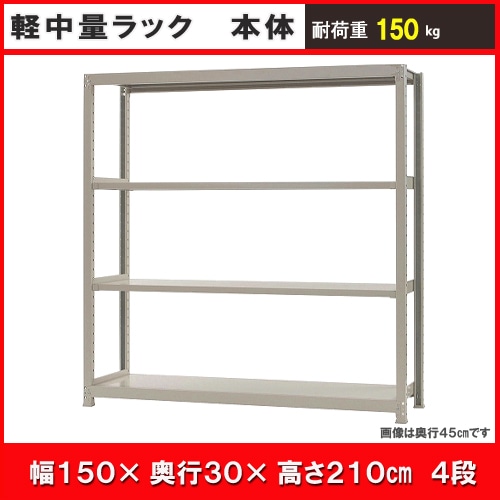 軽中量ラック　本体

耐荷重 150 kg

画像は奥行45㎝です

幅150× 奥行30× 高さ210㎝ 4段